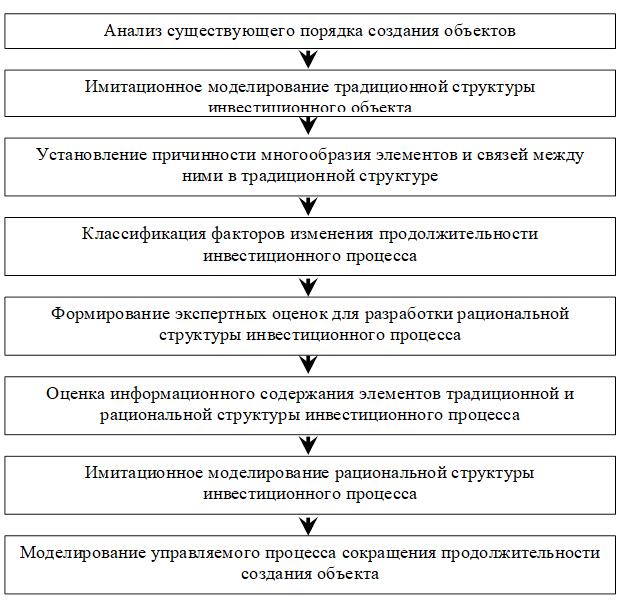 Анализ существующего порядка создания объектов

Имитационное моделирование традиционной структуры инвестиционного объекта

Установление причинности многообразия элементов и связей между ними в традиционной структуре

Классификация факторов изменения продолжительности инвестиционного процесса

Формирование экспертных оценок для разработки рациональной структуры инвестиционного процесса

Оценка информационного содержания элементов традиционной и рациональной структуры инвестиционного процесса

Имитационное моделирование рациональной структуры инвестиционного процесса

Моделирование управляемого процесса сокращения продолжительности создания объекта